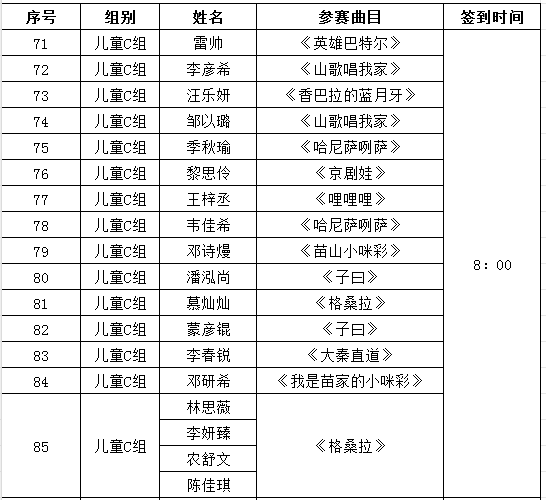 | 序号 | 组别 | 姓名 | 参赛曲目 | 签到时间 |
|---|---|---|---|---|
| 71 | 儿童C组 | 雷帅 | 《英雄巴特尔》 | 8：00 |
| 72 | 儿童C组 | 李彦希 | 《山歌唱我家》 | |
| 73 | 儿童C组 | 汪乐妍 | 《香巴拉的蓝月牙》 | |
| 74 | 儿童C组 | 邹以璐 | 《山歌唱我家》 | |
| 75 | 儿童C组 | 季秋瑜 | 《哈尼萨咧萨》 | |
| 76 | 儿童C组 | 黎思伶 | 《京剧娃》 | |
| 77 | 儿童C组 | 王梓丞 | 《哩哩哩》 | |
| 78 | 儿童C组 | 韦佳希 | 《哈尼萨咧萨》 | |
| 79 | 儿童C组 | 邓诗熳 | 《苗山小咪彩》 | |
| 80 | 儿童C组 | 潘泓尚 | 《子曰》 | |
| 81 | 儿童C组 | 慕灿灿 | 《格桑拉》 | |
| 82 | 儿童C组 | 蒙彦锟 | 《子曰》 | |
| 83 | 儿童C组 | 李春锐 | 《大秦直道》 | |
| 84 | 儿童C组 | 邓研希 | 《我是苗家的小咪彩》 | |
| 85 | 儿童C组 | 林思薇 | 《格桑拉》 | |
| | | 李妍臻 | | |
| | | 农舒文 | | |
| | | 陈佳琪 | | |